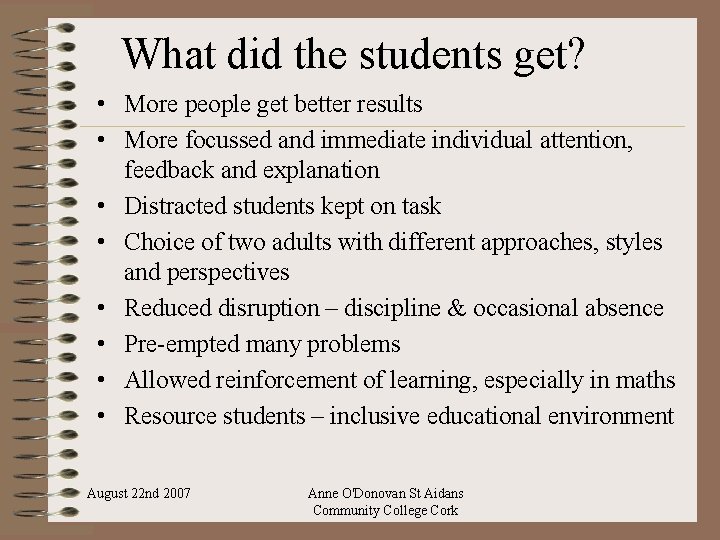 What did the students get?

• More people get better results
• More focussed and immediate individual attention, feedback and explanation
• Distracted students kept on task
• Choice of two adults with different approaches, styles and perspectives
• Reduced disruption – discipline & occasional absence
• Pre-empted many problems
• Allowed reinforcement of learning, especially in maths
• Resource students – inclusive educational environment

August 22nd 2007

Anne O'Donovan St Aidans
Community College Cork